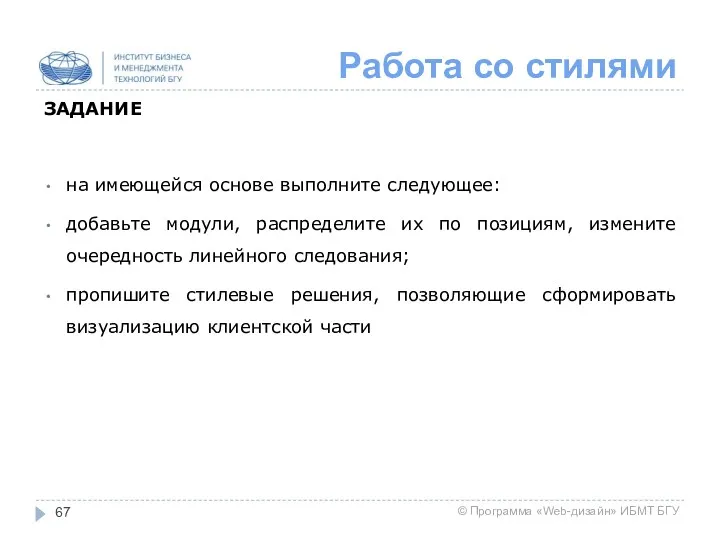 ИНСТИТУТ БИЗНЕСА
И МЕНЕДЖМЕНТА
ТЕХНОЛОГИЙ БГУ

Работа со стилями

ЗАДАНИЕ

• на имеющейся основе выполните следующее:

• добавьте модули, распределите их по позициям, измените очередность линейного следования;

• пропишите стилевые решения, позволяющие сформировать визуализацию клиентской части

67

© Программа «Web-дизайн» ИБМТ БГУ